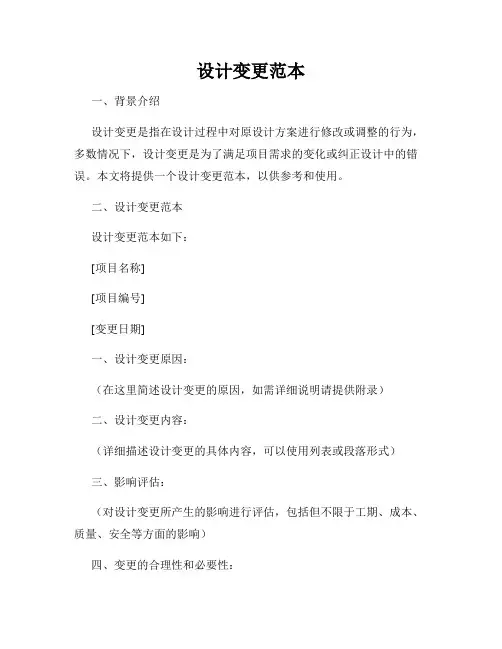 设计变更范本

一、背景介绍

设计变更是指在设计过程中对原设计方案进行修改或调整的行为，多数情况下，设计变更是为了满足项目需求的变化或纠正设计中的错误。本文将提供一个设计变更范本，以供参考和使用。

二、设计变更范本

设计变更范本如下：

[项目名称]

[项目编号]

[变更日期]

一、设计变更原因：

（在这里简述设计变更的原因，如需详细说明请提供附录）

二、设计变更内容：

（详细描述设计变更的具体内容，可以使用列表或段落形式）

三、影响评估：

（对设计变更所产生的影响进行评估，包括但不限于工期、成本、质量、安全等方面的影响）

四、变更的合理性和必要性：